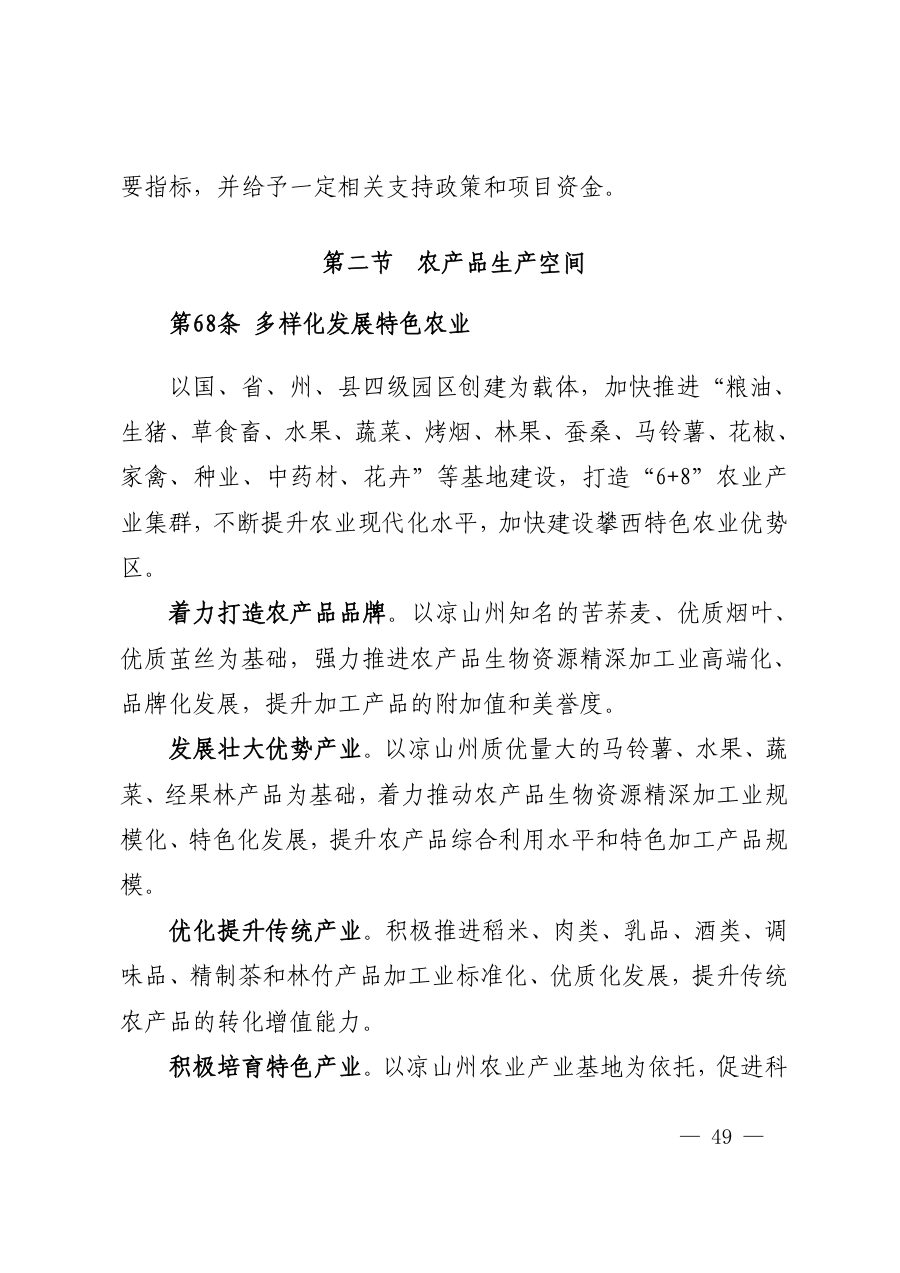 要指标，并给予一定相关支持政策和项目资金。

第二节 农产品生产空间

第68条 多样化发展特色农业

以国、省、州、县四级园区创建为载体，加快推进“粮油、生猪、草食畜、水果、蔬菜、烤烟、林果、蚕桑、马铃薯、花椒、家禽、种业、中药材、花卉”等基地建设，打造“6+8”农业产业集群，不断提升农业现代化水平，加快建设攀西特色农业优势区。

着力打造农产品品牌。以凉山州知名的苦荞麦、优质烟叶、优质茧丝为基础，强力推进农产品生物资源精深加工业高端化、品牌化发展，提升加工产品的附加值和美誉度。

发展壮大优势产业。以凉山州质优量大的马铃薯、水果、蔬菜、经果林产品为基础，着力推动农产品生物资源精深加工业规模化、特色化发展，提升农产品综合利用水平和特色加工产品规模。

优化提升传统产业。积极推进稻米、肉类、乳品、酒类、调味品、精制茶和林竹产品加工业标准化、优质化发展，提升传统农产品的转化增值能力。

积极培育特色产业。以凉山州农业产业基地为依托，促进科

— 49 —